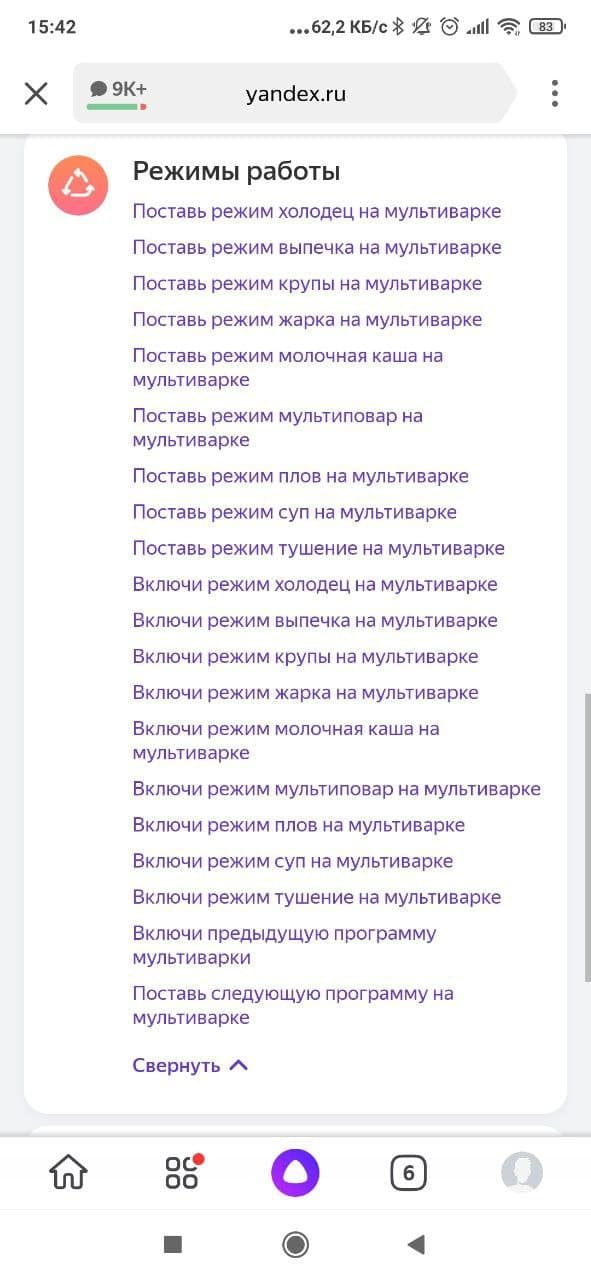 15:42 ...62,2 КБ/с 83

9K+ yandex.ru

Режимы работы

Поставь режим холодец на мультиварке

Поставь режим выпечка на мультиварке

Поставь режим крупы на мультиварке

Поставь режим жарка на мультиварке

Поставь режим молочная каша на мультиварке

Поставь режим мультиповар на мультиварке

Поставь режим плов на мультиварке

Поставь режим суп на мультиварке

Поставь режим тушение на мультиварке

Включи режим холодец на мультиварке

Включи режим выпечка на мультиварке

Включи режим крупы на мультиварке

Включи режим жарка на мультиварке

Включи режим молочная каша на мультиварке

Включи режим мультиповар на мультиварке

Включи режим плов на мультиварке

Включи режим суп на мультиварке

Включи режим тушение на мультиварке

Включи предыдущую программу мультиварки

Поставь следующую программу на мультиварке

Свернуть

6